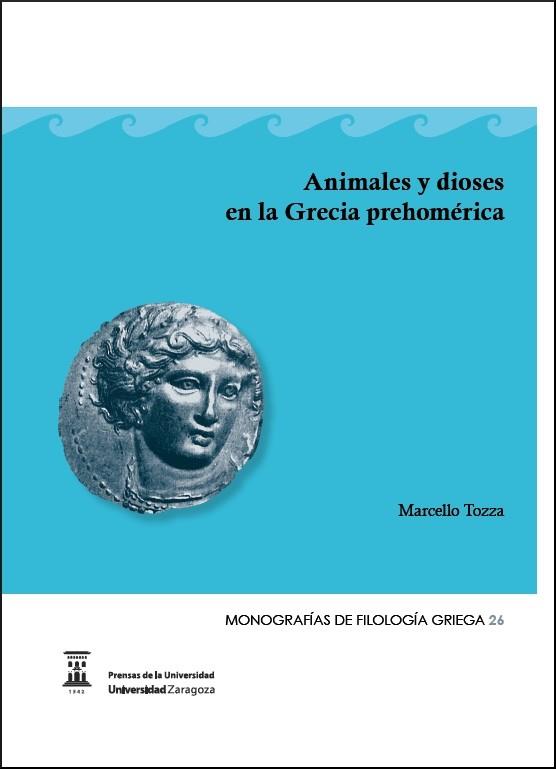 Animales y dioses
en la Grecia prehomérica

Marcello Tozza

MONOGRAFÍAS DE FILOLOGÍA GRIEGA 26

1542

Prensas de la Universidad
Universidad Zaragoza